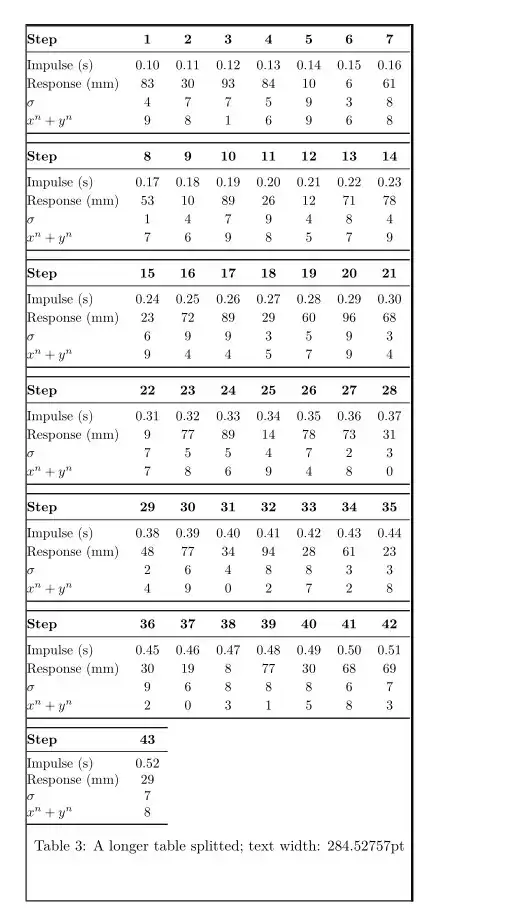 | Step | 1 | 2 | 3 | 4 | 5 | 6 | 7 |
|---|---|---|---|---|---|---|---|
| Impulse (s) | 0.10 | 0.11 | 0.12 | 0.13 | 0.14 | 0.15 | 0.16 |
| Response (mm) | 83 | 30 | 93 | 84 | 10 | 6 | 61 |
| $\sigma$ | 4 | 7 | 7 | 5 | 9 | 3 | 8 |
| $x^n + y^n$ | 9 | 8 | 1 | 6 | 9 | 6 | 8 |

| Step | 8 | 9 | 10 | 11 | 12 | 13 | 14 |
|---|---|---|---|---|---|---|---|
| Impulse (s) | 0.17 | 0.18 | 0.19 | 0.20 | 0.21 | 0.22 | 0.23 |
| Response (mm) | 53 | 10 | 89 | 26 | 12 | 71 | 78 |
| $\sigma$ | 1 | 4 | 7 | 9 | 4 | 8 | 4 |
| $x^n + y^n$ | 7 | 6 | 9 | 8 | 5 | 7 | 9 |

| Step | 15 | 16 | 17 | 18 | 19 | 20 | 21 |
|---|---|---|---|---|---|---|---|
| Impulse (s) | 0.24 | 0.25 | 0.26 | 0.27 | 0.28 | 0.29 | 0.30 |
| Response (mm) | 23 | 72 | 89 | 29 | 60 | 96 | 68 |
| $\sigma$ | 6 | 9 | 9 | 3 | 5 | 9 | 3 |
| $x^n + y^n$ | 9 | 4 | 4 | 5 | 7 | 9 | 4 |

| Step | 22 | 23 | 24 | 25 | 26 | 27 | 28 |
|---|---|---|---|---|---|---|---|
| Impulse (s) | 0.31 | 0.32 | 0.33 | 0.34 | 0.35 | 0.36 | 0.37 |
| Response (mm) | 9 | 77 | 89 | 14 | 78 | 73 | 31 |
| $\sigma$ | 7 | 5 | 5 | 4 | 7 | 2 | 3 |
| $x^n + y^n$ | 7 | 8 | 6 | 9 | 4 | 8 | 0 |

| Step | 29 | 30 | 31 | 32 | 33 | 34 | 35 |
|---|---|---|---|---|---|---|---|
| Impulse (s) | 0.38 | 0.39 | 0.40 | 0.41 | 0.42 | 0.43 | 0.44 |
| Response (mm) | 48 | 77 | 34 | 94 | 28 | 61 | 23 |
| $\sigma$ | 2 | 6 | 4 | 8 | 8 | 3 | 3 |
| $x^n + y^n$ | 4 | 9 | 0 | 2 | 7 | 2 | 8 |

| Step | 36 | 37 | 38 | 39 | 40 | 41 | 42 |
|---|---|---|---|---|---|---|---|
| Impulse (s) | 0.45 | 0.46 | 0.47 | 0.48 | 0.49 | 0.50 | 0.51 |
| Response (mm) | 30 | 19 | 8 | 77 | 30 | 68 | 69 |
| $\sigma$ | 9 | 6 | 8 | 8 | 8 | 6 | 7 |
| $x^n + y^n$ | 2 | 0 | 3 | 1 | 5 | 8 | 3 |

| Step | 43 |
|---|---|
| Impulse (s) | 0.52 |
| Response (mm) | 29 |
| $\sigma$ | 7 |
| $x^n + y^n$ | 8 |

Table 3: A longer table splitted; text width: 284.52757pt